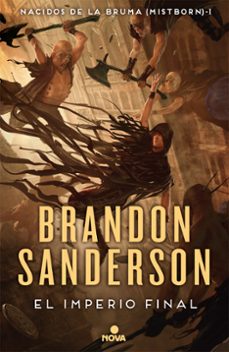 NACIDOS DE LA BRUMA (MISTBORN)-I

BRANDON SANDERSON

EL IMPERIO FINAL

NOVA